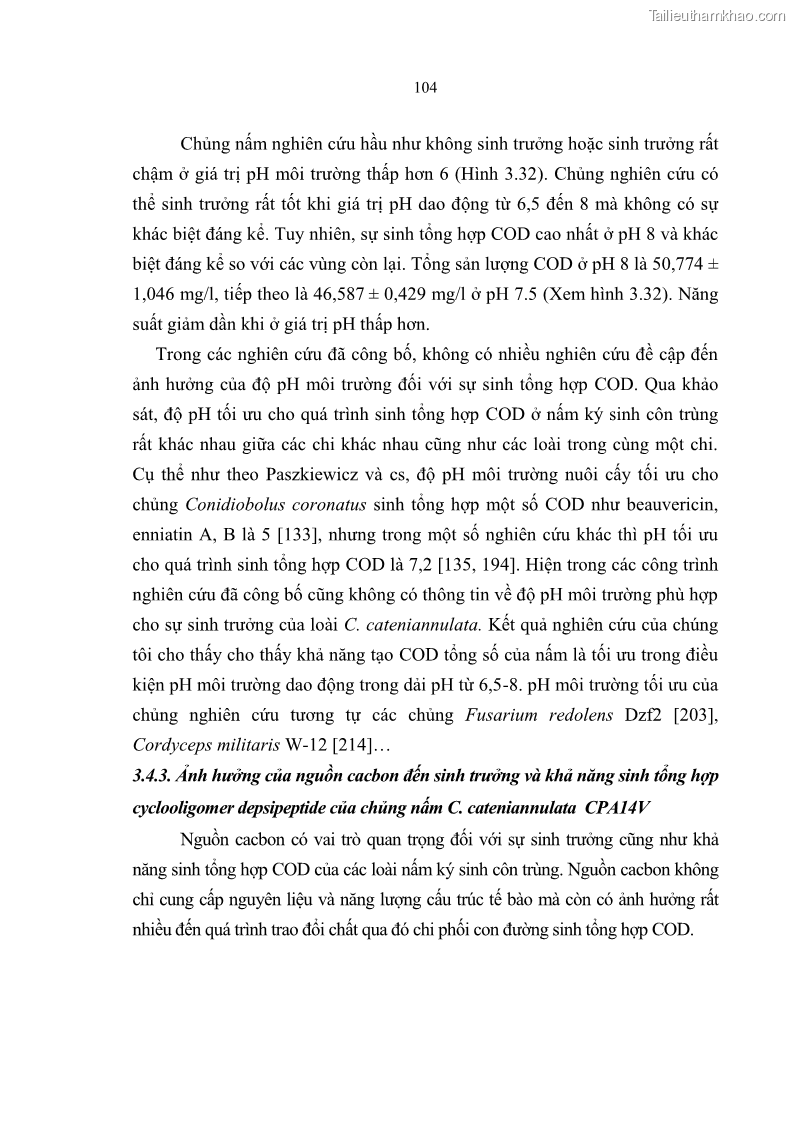 Tailieuthamkhao.com

104

Chủng nấm nghiên cứu hầu như không sinh trưởng hoặc sinh trưởng rất chậm ở giá trị pH môi trường thấp hơn 6 (Hình 3.32). Chủng nghiên cứu có thể sinh trưởng rất tốt khi giá trị pH dao động từ 6,5 đến 8 mà không có sự khác biệt đáng kể. Tuy nhiên, sự sinh tổng hợp COD cao nhất ở pH 8 và khác biệt đáng kể so với các vùng còn lại. Tổng sản lượng COD ở pH 8 là 50,774 ± 1,046 mg/l, tiếp theo là 46,587 ± 0,429 mg/l ở pH 7.5 (Xem hình 3.32). Năng suất giảm dần khi ở giá trị pH thấp hơn.

Trong các nghiên cứu đã công bố, không có nhiều nghiên cứu đề cập đến ảnh hưởng của độ pH môi trường đối với sự sinh tổng hợp COD. Qua khảo sát, độ pH tối ưu cho quá trình sinh tổng hợp COD ở nấm ký sinh côn trùng rất khác nhau giữa các chi khác nhau cũng như các loài trong cùng một chi. Cụ thể như theo Paszkiewicz và cs, độ pH môi trường nuôi cấy tối ưu cho chủng Conidiobolus coronatus sinh tổng hợp một số COD như beauvericin, enniatin A, B là 5 [133], nhưng trong một số nghiên cứu khác thì pH tối ưu cho quá trình sinh tổng hợp COD là 7,2 [135, 194]. Hiện trong các công trình nghiên cứu đã công bố cũng không có thông tin về độ pH môi trường phù hợp cho sự sinh trưởng của loài C. cateniannulata. Kết quả nghiên cứu của chúng tôi cho thấy cho thấy khả năng tạo COD tổng số của nấm là tối ưu trong điều kiện pH môi trường dao động trong dải pH từ 6,5-8. pH môi trường tối ưu của chủng nghiên cứu tương tự các chủng Fusarium redolens Dzf2 [203], Cordyceps militaris W-12 [214]…

3.4.3. Ảnh hưởng của nguồn cacbon đến sinh trưởng và khả năng sinh tổng hợp cyclooligomer depsipeptide của chủng nấm C. cateniannulata CPA14V

Nguồn cacbon có vai trò quan trọng đối với sự sinh trưởng cũng như khả năng sinh tổng hợp COD của các loài nấm ký sinh côn trùng. Nguồn cacbon không chỉ cung cấp nguyên liệu và năng lượng cấu trúc tế bào mà còn có ảnh hưởng rất nhiều đến quá trình trao đổi chất qua đó chi phối con đường sinh tổng hợp COD.